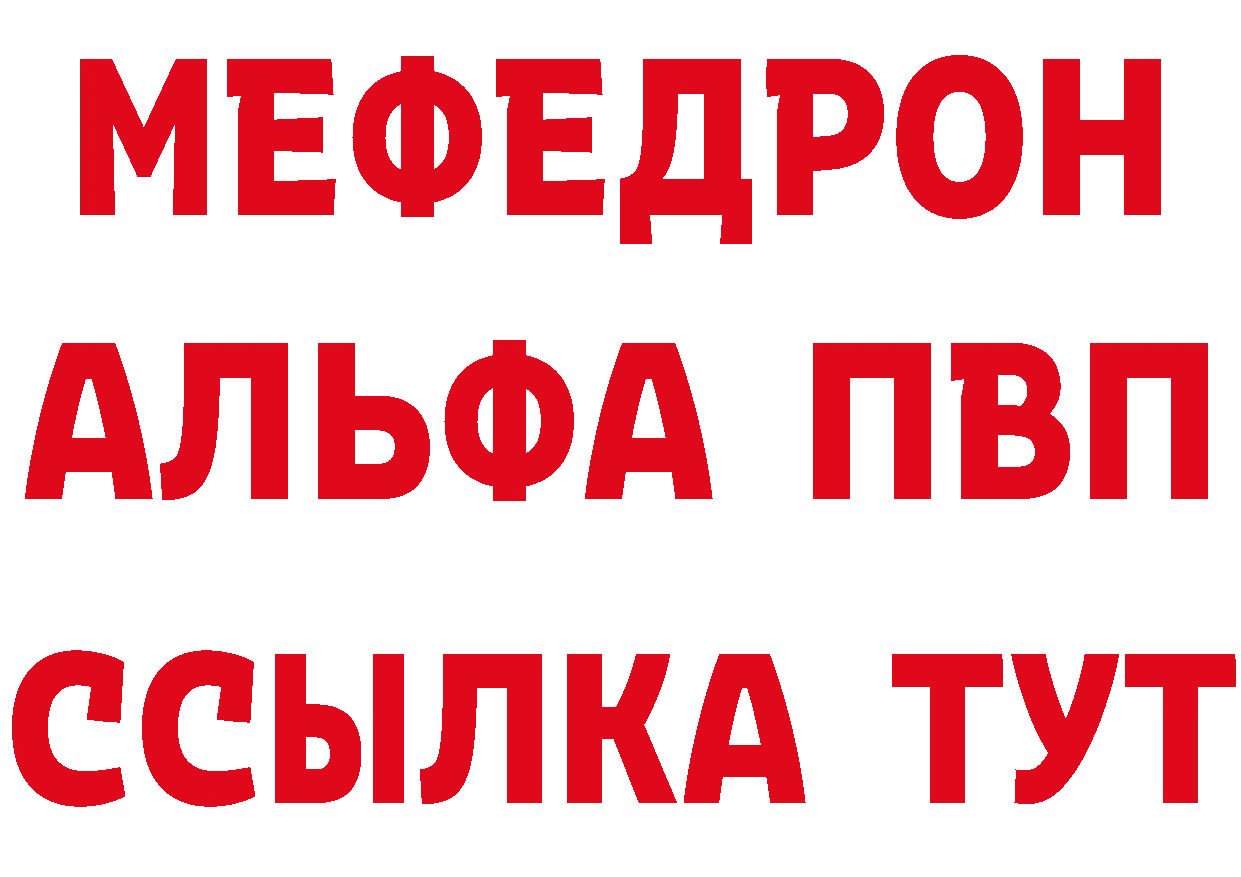 МЕФЕДРОН
АЛЬФА ПВП
ССЫЛКА ТУТ